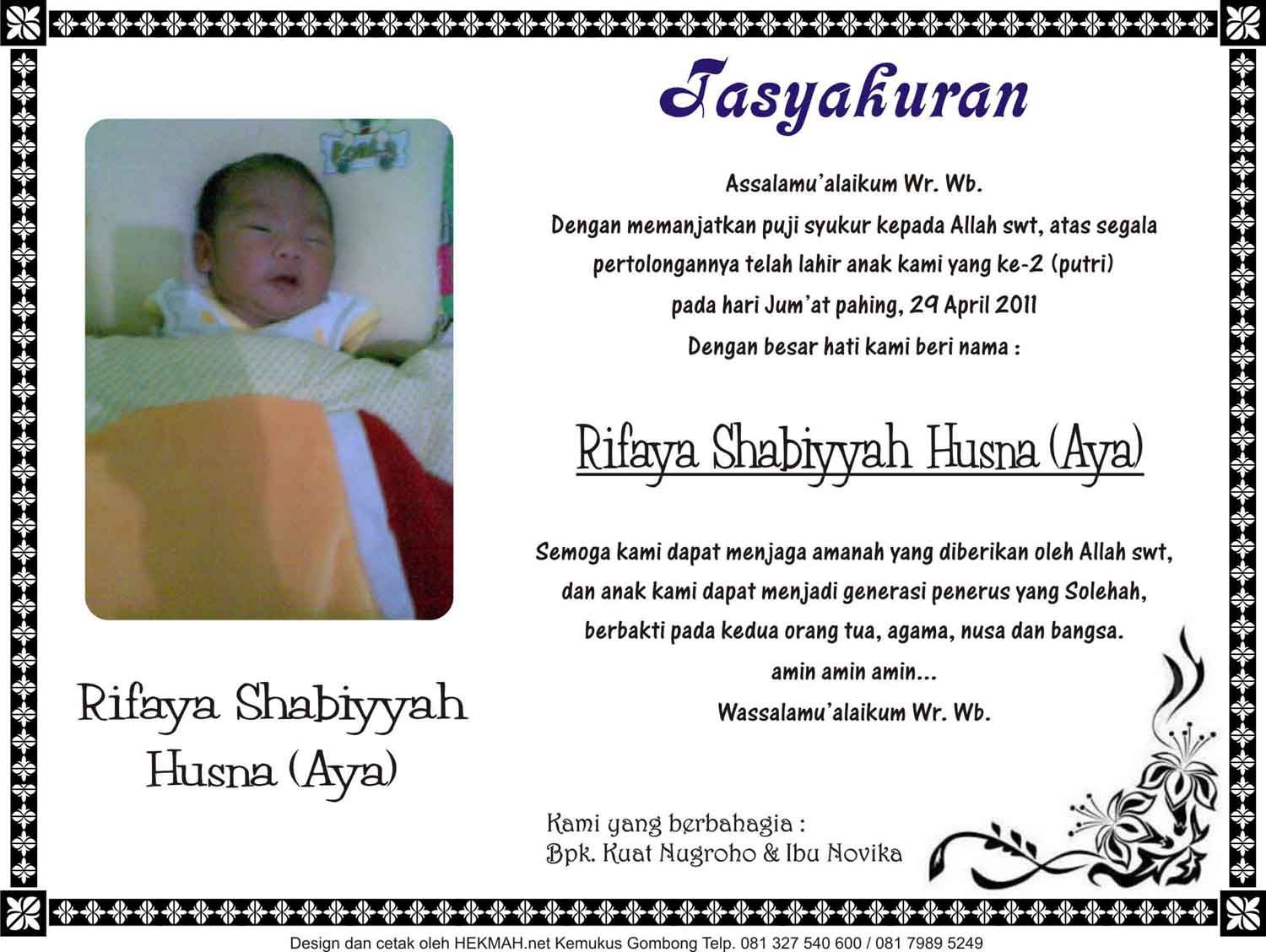 Tasyakuran

Assalamu'alaikum Wr. Wb.
Dengan memanjatkan puji syukur kepada Allah swt, atas segala pertolongannya telah lahir anak kami yang ke-2 (putri) pada hari Jum'at pahing, 29 April 2011
Dengan besar hati kami beri nama :

Rifaya Shabiyyah Husna (Aya)

Semoga kami dapat menjaga amanah yang diberikan oleh Allah swt, dan anak kami dapat menjadi generasi penerus yang Solehah, berbakti pada kedua orang tua, agama, nusa dan bangsa.
amin amin amin...
Wassalamu'alaikum Wr. Wb.

Rifaya Shabiyyah Husna (Aya)

Kami yang berbahagia :
Bpk. Kuat Nugroho & Ibu Novika

Design dan cetak oleh HEKMAH.net Kemukus Gombong Telp. 081 327 540 600 / 081 7989 5249